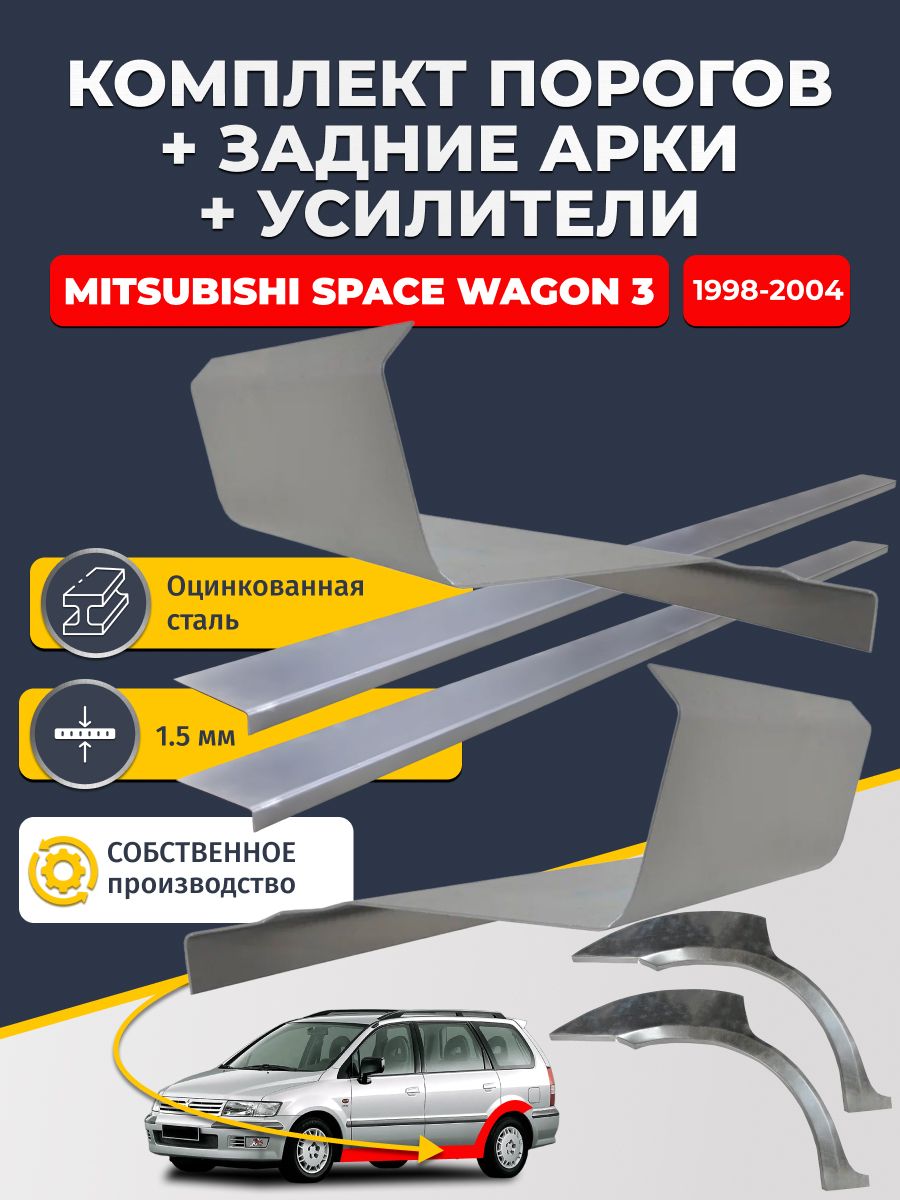 КОМПЛЕКТ ПОРОГОВ
+ ЗАДНИЕ АРКИ
+ УСИЛИТЕЛИ

MITSUBISHI SPACE WAGON 3

1998-2004

Оцинкованная сталь

1.5 мм

СОБСТВЕННОЕ производство